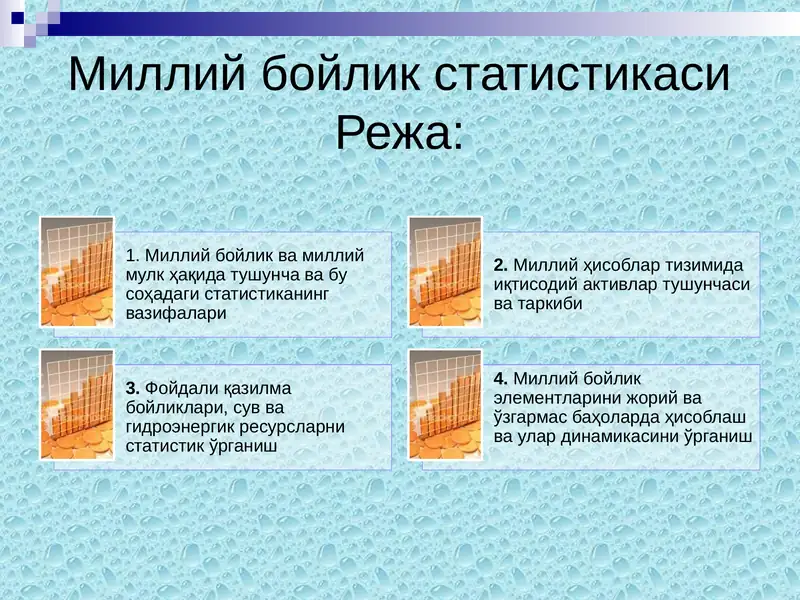 Миллий бойлик статистикаси
Режа:

1. Миллий бойлик ва миллий мулк ҳақида тушунча ва бу соҳадаги статистиканинг вазифалари

2. Миллий ҳисоблар тизимида иқтисодий активлар тушунчаси ва таркиби

3. Фойдали қазилма бойликлари, сув ва гидроэнергик ресурсларни статистик ўрганиш

4. Миллий бойлик элементларини жорий ва ўзгармас баҳоларда ҳисоблаш ва улар динамикасини ўрганиш